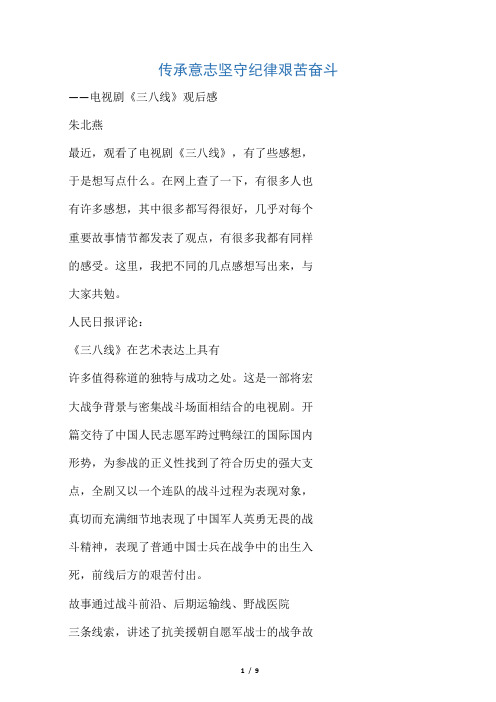 传承意志坚守纪律艰苦奋斗

——电视剧《三八线》观后感

朱北燕

最近，观看了电视剧《三八线》，有了些感想，于是想写点什么。在网上查了一下，有很多人也有许多感想，其中很多都写得很好，几乎对每个重要故事情节都发表了观点，有很多我都有同样的感受。这里，我把不同的几点感想写出来，与大家共勉。

人民日报评论：

《三八线》在艺术表达上具有

许多值得称道的独特与成功之处。这是一部将宏大战争背景与密集战斗场面相结合的电视剧。开篇交待了中国人民志愿军跨过鸭绿江的国际国内形势，为参战的正义性找到了符合历史的强大支点，全剧又以一个连队的战斗过程为表现对象，真切而充满细节地表现了中国军人英勇无畏的战斗精神，表现了普通中国士兵在战争中的出生入死，前线后方的艰苦付出。

故事通过战斗前沿、后期运输线、野战医院

三条线索，讲述了抗美援朝自愿军战士的战争故

1 / 9